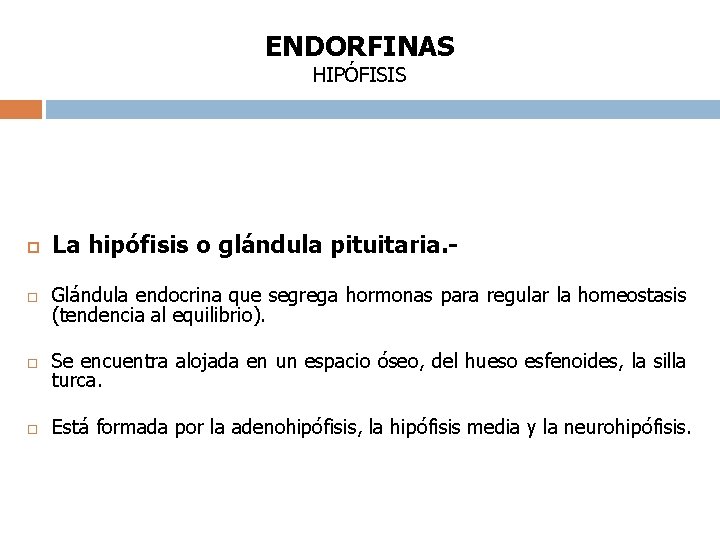 ENDORFINAS
HIPÓFISIS

La hipófisis o glándula pituitaria.-

Glándula endocrina que segrega hormonas para regular la homeostasis (tendencia al equilibrio).

Se encuentra alojada en un espacio óseo, del hueso esfenoides, la silla turca.

Está formada por la adenohipófisis, la hipófisis media y la neurohipófisis.